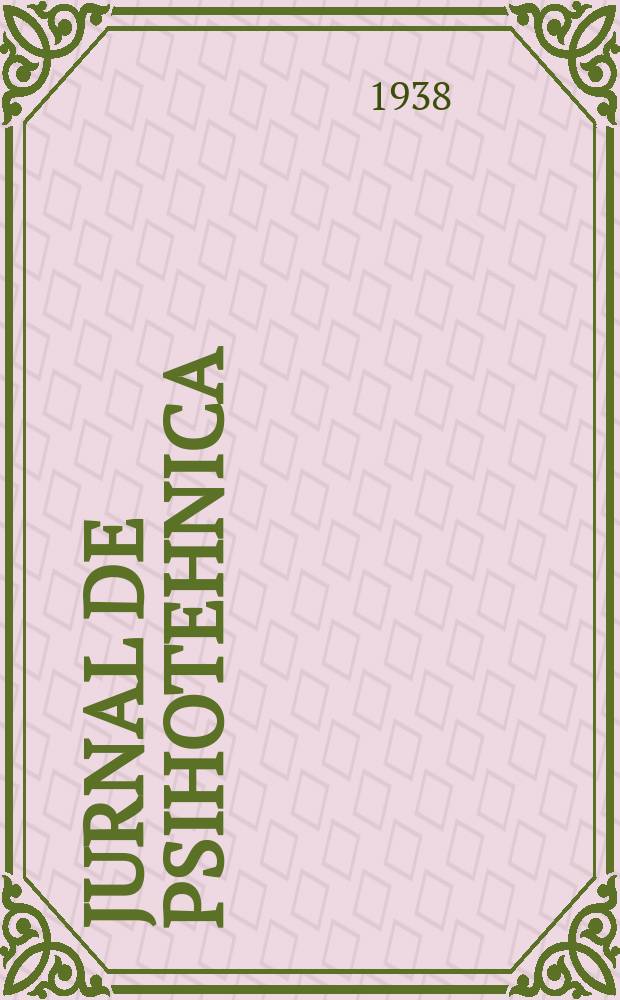 1938

JURNAL DE PSIHOTEHNICA